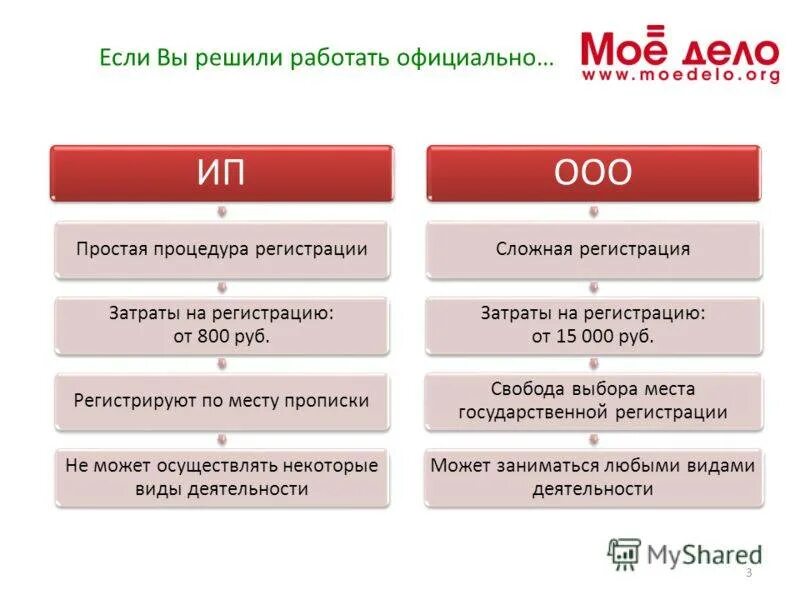 Если Вы решили работать официально…

Моё дело
www.moedelo.org

ИП

Простая процедура регистрации

Затраты на регистрацию: от 800 руб.

Регистрируют по месту прописки

Не может осуществлять некоторые виды деятельности

ООО

Сложная регистрация

Затраты на регистрацию: от 15 000 руб.

Свобода выбора места государственной регистрации

Может заниматься любыми видами деятельности

MyShared

3